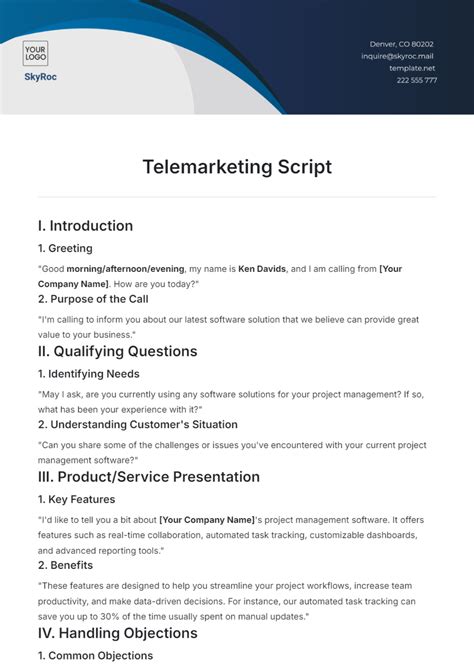 YOUR LOGO

SkyRoc

Denver, CO 80202
inquire@skyroc.mail
template.net
222 555 777

Telemarketing Script

I. Introduction

1. Greeting

"Good morning/afternoon/evening, my name is Ken Davids, and I am calling from [Your Company Name]. How are you today?"

2. Purpose of the Call

"I'm calling to inform you about our latest software solution that we believe can provide great value to your business."

II. Qualifying Questions

1. Identifying Needs

"May I ask, are you currently using any software solutions for your project management? If so, what has been your experience with it?"

2. Understanding Customer's Situation

"Can you share some of the challenges or issues you've encountered with your current project management software?"

III. Product/Service Presentation

1. Key Features

"I'd like to tell you a bit about [Your Company Name]'s project management software. It offers features such as real-time collaboration, automated task tracking, customizable dashboards, and advanced reporting tools."

2. Benefits

"These features are designed to help you streamline your project workflows, increase team productivity, and make data-driven decisions. For instance, our automated task tracking can save you up to 30% of the time usually spent on manual updates."

IV. Handling Objections

1. Common Objections